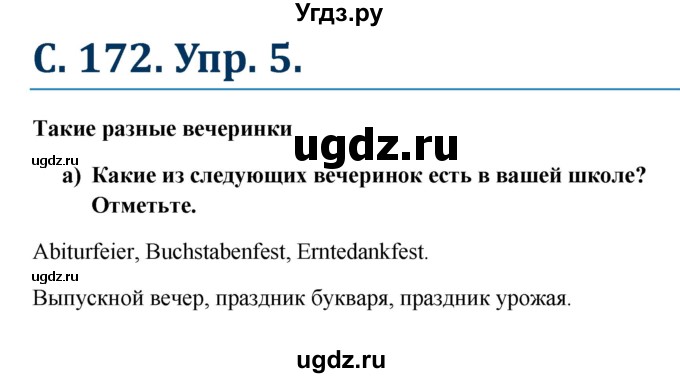 Угдз.ру

С. 172. Упр. 5.

Такие разные вечеринки

ugdz.ru

ugdz.ru

а) Какие из следующих вечеринок есть в вашей школе? Отметьте.

Abiturfeier, Buchstabenfest, Erntedankfest.

ugdz.ru

Выпускной вечер, праздник букваря, праздник урожая.

ugdz.ru